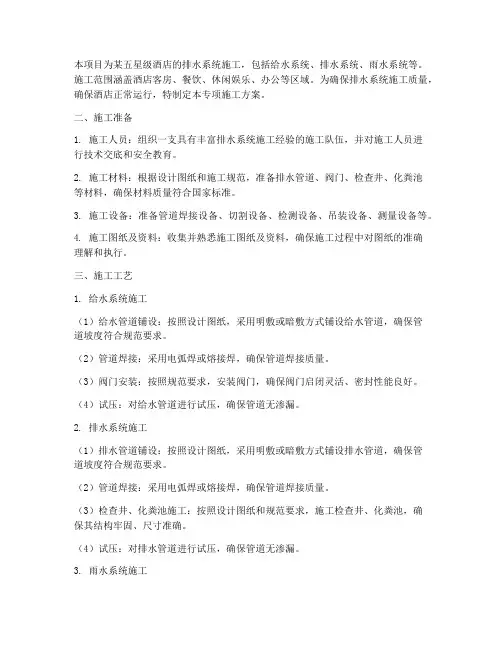 本项目为某五星级酒店的排水系统施工，包括给水系统、排水系统、雨水系统等。施工范围涵盖酒店客房、餐饮、休闲娱乐、办公等区域。为确保排水系统施工质量，确保酒店正常运行，特制定本专项施工方案。

二、施工准备

1. 施工人员：组织一支具有丰富排水系统施工经验的施工队伍，并对施工人员进行技术交底和安全教育。

2. 施工材料：根据设计图纸和施工规范，准备排水管道、阀门、检查井、化粪池等材料，确保材料质量符合国家标准。

3. 施工设备：准备管道焊接设备、切割设备、检测设备、吊装设备、测量设备等。

4. 施工图纸及资料：收集并熟悉施工图纸及资料，确保施工过程中对图纸的准确理解和执行。

三、施工工艺

1. 给水系统施工

（1）给水管道铺设：按照设计图纸，采用明敷或暗敷方式铺设给水管道，确保管道坡度符合规范要求。

（2）管道焊接：采用电弧焊或熔接焊，确保管道焊接质量。

（3）阀门安装：按照规范要求，安装阀门，确保阀门启闭灵活、密封性能良好。

（4）试压：对给水管道进行试压，确保管道无渗漏。

2. 排水系统施工

（1）排水管道铺设：按照设计图纸，采用明敷或暗敷方式铺设排水管道，确保管道坡度符合规范要求。

（2）管道焊接：采用电弧焊或熔接焊，确保管道焊接质量。

（3）检查井、化粪池施工：按照设计图纸和规范要求，施工检查井、化粪池，确保其结构牢固、尺寸准确。

（4）试压：对排水管道进行试压，确保管道无渗漏。

3. 雨水系统施工